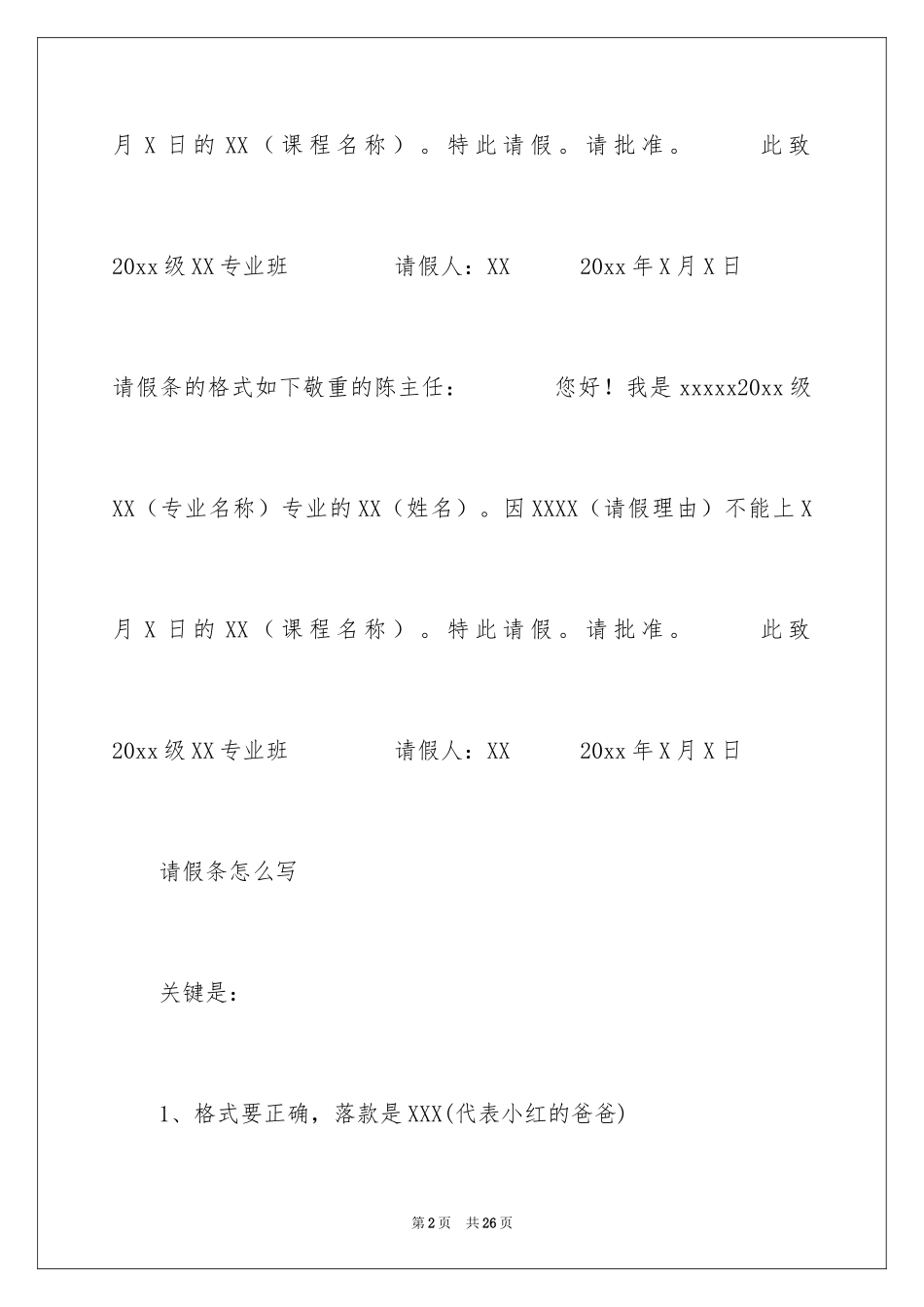 月 X 日的 XX（课程名称）。特此请假。请批准。 此致

20xx 级 XX 专业班 请假人：XX 20xx 年 X 月 X 日

请假条的格式如下敬重的陈主任： 您好！我是 xxxxx20xx 级

XX（专业名称）专业的 XX（姓名）。因 XXXX（请假理由）不能上 X

月 X 日的 XX（课程名称）。特此请假。请批准。 此致

20xx 级 XX 专业班 请假人：XX 20xx 年 X 月 X 日

请假条怎么写

关键是：

1、格式要正确，落款是 XXX(代表小红的爸爸)

第 2 页 共 26 页